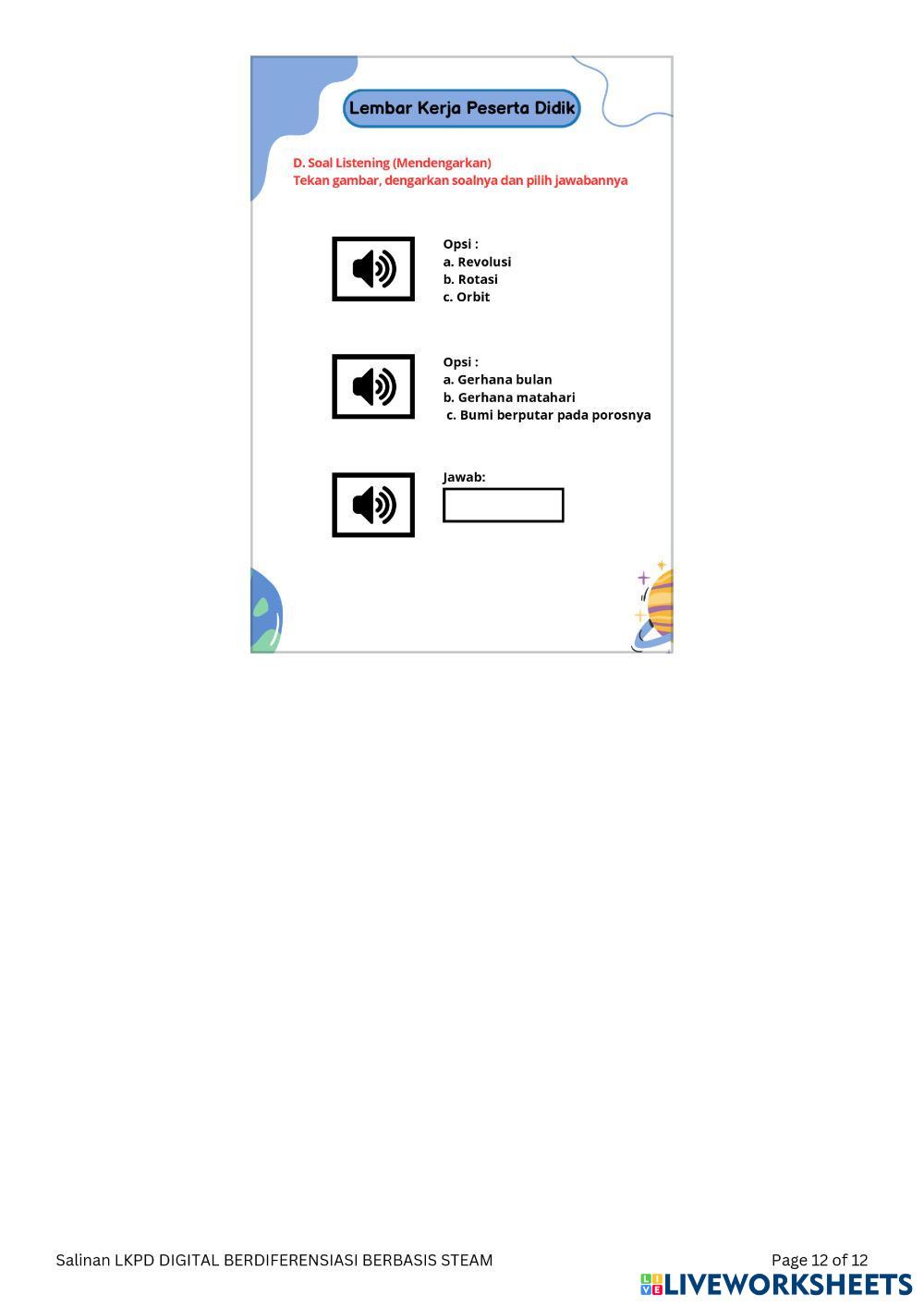 Lembar Kerja Peserta Didik

D. Soal Listening (Mendengarkan)
Tekan gambar, dengarkan soalnya dan pilih jawabannya

Opsi :
a. Revolusi
b. Rotasi
c. Orbit

Opsi :
a. Gerhana bulan
b. Gerhana matahari
c. Bumi berputar pada porosnya

Jawab:

Salinan LKPD DIGITAL BERDIFERENSIASI BERBASIS STEAM

Page 12 of 12

LIVEWORKSHEETS